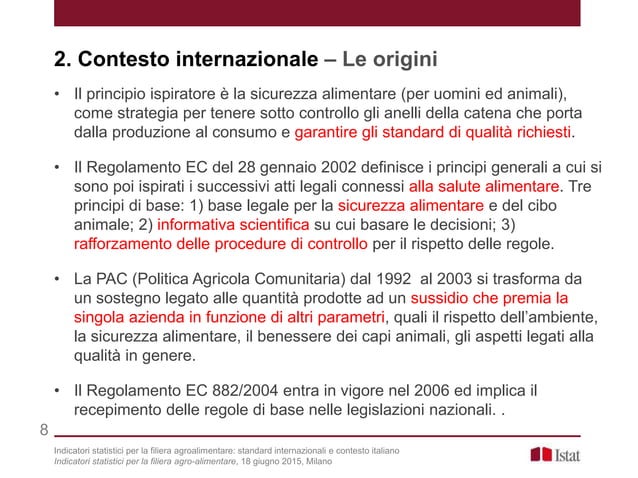 2. Contesto internazionale – Le origini

• Il principio ispiratore è la sicurezza alimentare (per uomini ed animali), come strategia per tenere sotto controllo gli anelli della catena che porta dalla produzione al consumo e garantire gli standard di qualità richiesti.

• Il Regolamento EC del 28 gennaio 2002 definisce i principi generali a cui si sono poi ispirati i successivi atti legali connessi alla salute alimentare. Tre principi di base: 1) base legale per la sicurezza alimentare e del cibo animale; 2) informativa scientifica su cui basare le decisioni; 3) rafforzamento delle procedure di controllo per il rispetto delle regole.

• La PAC (Politica Agricola Comunitaria) dal 1992 al 2003 si trasforma da un sostegno legato alle quantità prodotte ad un sussidio che premia la singola azienda in funzione di altri parametri, quali il rispetto dell'ambiente, la sicurezza alimentare, il benessere dei capi animali, gli aspetti legati alla qualità in genere.

• Il Regolamento EC 882/2004 entra in vigore nel 2006 ed implica il recepimento delle regole di base nelle legislazioni nazionali. .

8

Indicatori statistici per la filiera agroalimentare: standard internazionali e contesto italiano
Indicatori statistici per la filiera agro-alimentare, 18 giugno 2015, Milano

Istat